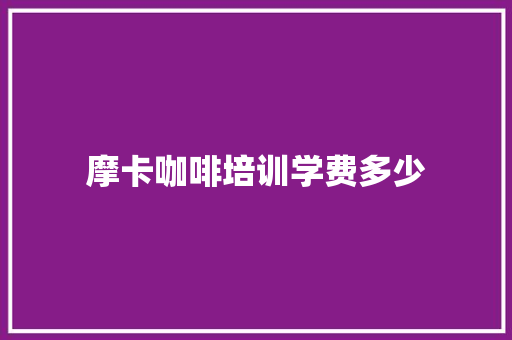 摩卡咖啡培训学费多少